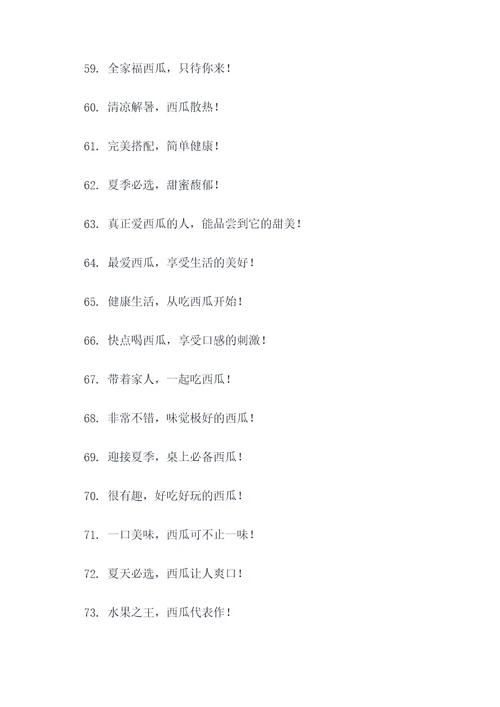 59. 全家福西瓜，只待你来！

60. 清凉解暑，西瓜散热！

61. 完美搭配，简单健康！

62. 夏季必选，甜蜜馥郁！

63. 真正爱西瓜的人，能品尝到它的甜美！

64. 最爱西瓜，享受生活的美好！

65. 健康生活，从吃西瓜开始！

66. 快点喝西瓜，享受口感的刺激！

67. 带着家人，一起吃西瓜！

68. 非常不错，味觉极好的西瓜！

69. 迎接夏季，桌上必备西瓜！

70. 很有趣，好吃好玩的西瓜！

71. 一口美味，西瓜可不止一味！

72. 夏天必选，西瓜让人爽口！

73. 水果之王，西瓜代表作！